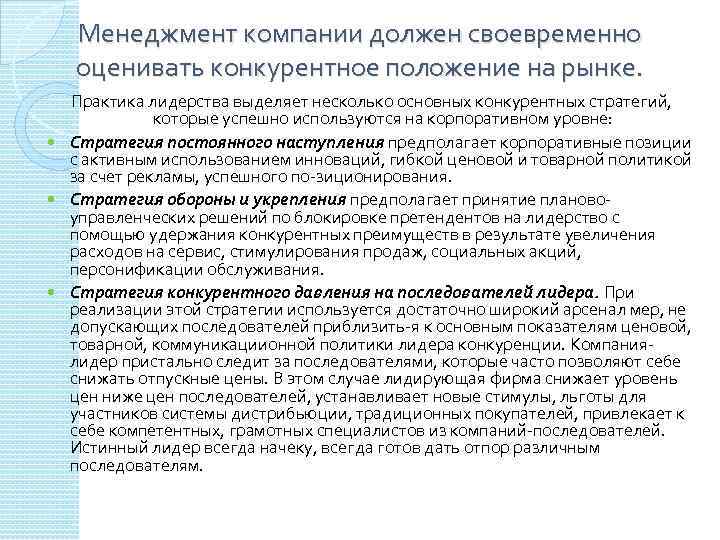 Менеджмент компании должен своевременно оценивать конкурентное положение на рынке.

Практика лидерства выделяет несколько основных конкурентных стратегий, которые успешно используются на корпоративном уровне:

Стратегия постоянного наступления предполагает корпоративные позиции с активным использованием инноваций, гибкой ценовой и товарной политикой за счет рекламы, успешного по-зиционирования.

Стратегия обороны и укрепления предполагает принятие планово-управленческих решений по блокировке претендентов на лидерство с помощью удержания конкурентных преимуществ в результате увеличения расходов на сервис, стимулирования продаж, социальных акций, персонификации обслуживания.

Стратегия конкурентного давления на последователей лидера. При реализации этой стратегии используется достаточно широкий арсенал мер, не допускающих последователей приблизить-я к основным показателям ценовой, товарной, коммуникациионной политики лидера конкуренции. Компания-лидер пристально следит за последователями, которые часто позволяют себе снижать отпускные цены. В этом случае лидирующая фирма снижает уровень цен ниже цен последователей, устанавливает новые стимулы, льготы для участников системы дистрибьюции, традиционных покупателей, привлекает к себе компетентных, грамотных специалистов из компаний-последователей. Истинный лидер всегда начеку, всегда готов дать отпор различным последователям.